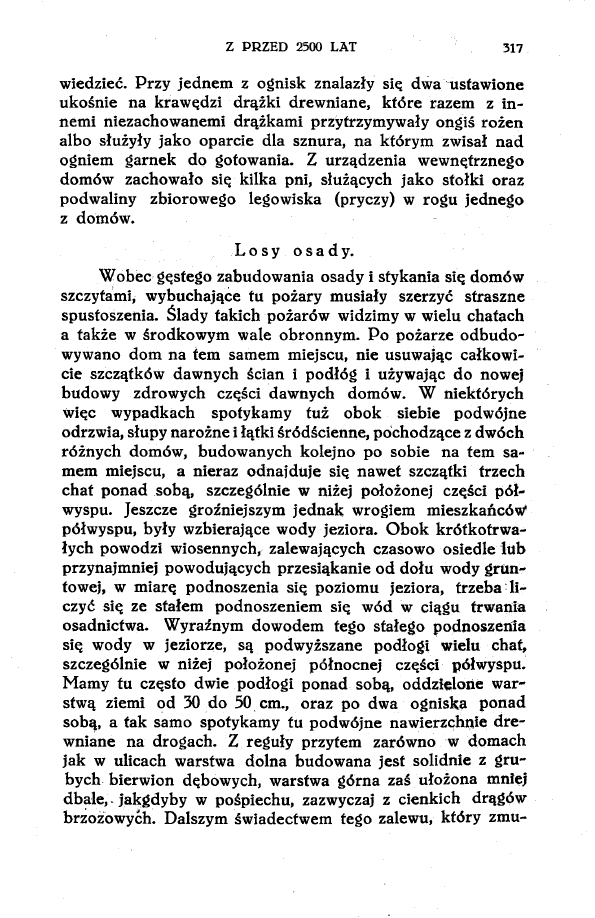 Z PRZED 2500 LAT 317

wiedzieć. Przy jednem z ognisk znalazły się dwa ustawione ukośnie na krawędzi drążki drewniane, które razem z innemi niezachowanemi drążkami przytrzymywały ongiś rożen albo służyły jako oparcie dla sznura, na którym zwisał nad ogniem garnek do gotowania. Z urządzenia wewnętrznego domów zachowało się kilka pni, służących jako stołki oraz podwaliny zbiorowego legowiska (pryczy) w rogu jednego z domów.

Losy osady.

Wobec gęstego zabudowania osady i stykania się domów szczytami, wybuchające tu pożary musiały szerzyć straszne spustoszenia. Ślady takich pożarów widzimy w wielu chatach a także w środkowym wale obronnym. Po pożarze odbudowywano dom na tem samem miejscu, nie usuwając całkowicie szczątków dawnych ścian i podłóg i używając do nowej budowy zdrowych części dawnych domów. W niektórych więc wypadkach spotykamy tuż obok siebie podwójne odrzwia, słupy narożne i łątki śródścienne, pochodzące z dwóch różnych domów, budowanych kolejno po sobie na tem samem miejscu, a nieraz odnajduje się nawet szczątki trzech chat ponad sobą, szczególnie w niżej położonej części półwyspu. Jeszcze groźniejszym jednak wrogiem mieszkańców półwyspu, były wzbierające wody jeziora. Obok krótkotrwałych powodzi wiosennych, zalewających czasowo osiedle lub przynajmniej powodujących przesiąkanie od dołu wody gruntowej, w miarę podnoszenia się poziomu jeziora, trzeba liczyć się ze stałem podnoszeniem się wód w ciągu trwania osadnictwa. Wyraźnym dowodem tego stałego podnoszenia się wody w jeziorze, są podwyższane podłogi wielu chat, szczególnie w niżej położonej północnej części półwyspu. Mamy tu często dwie podłogi ponad sobą, oddzielone warstwą ziemi od 30 do 50 cm., oraz po dwa ogniska ponad sobą, a tak samo spotykamy tu podwójne nawierzchnie drewniane na drogach. Z reguły przytem zarówno w domach jak w ulicach warstwa dolna budowana jest solidnie z grubych bierwion dębowych, warstwa górna zaś ułożona mniej dbale, jakgdyby w pośpiechu, zazwyczaj z cienkich drągów brzozowych. Dalszym świadectwem tego zalewu, który zmu-